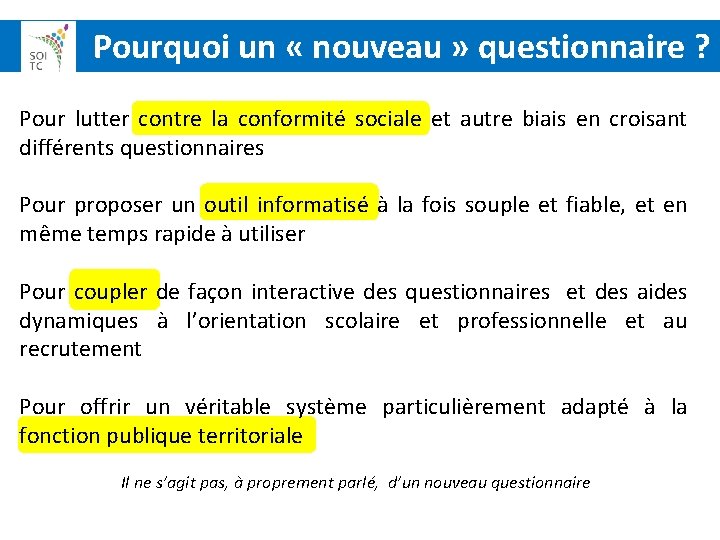 SOI
TC

Pourquoi un « nouveau » questionnaire ?

Pour lutter contre la conformité sociale et autre biais en croisant différents questionnaires

Pour proposer un outil informatisé à la fois souple et fiable, et en même temps rapide à utiliser

Pour coupler de façon interactive des questionnaires et des aides dynamiques à l'orientation scolaire et professionnelle et au recrutement

Pour offrir un véritable système particulièrement adapté à la fonction publique territoriale

Il ne s'agit pas, à proprement parlé, d'un nouveau questionnaire